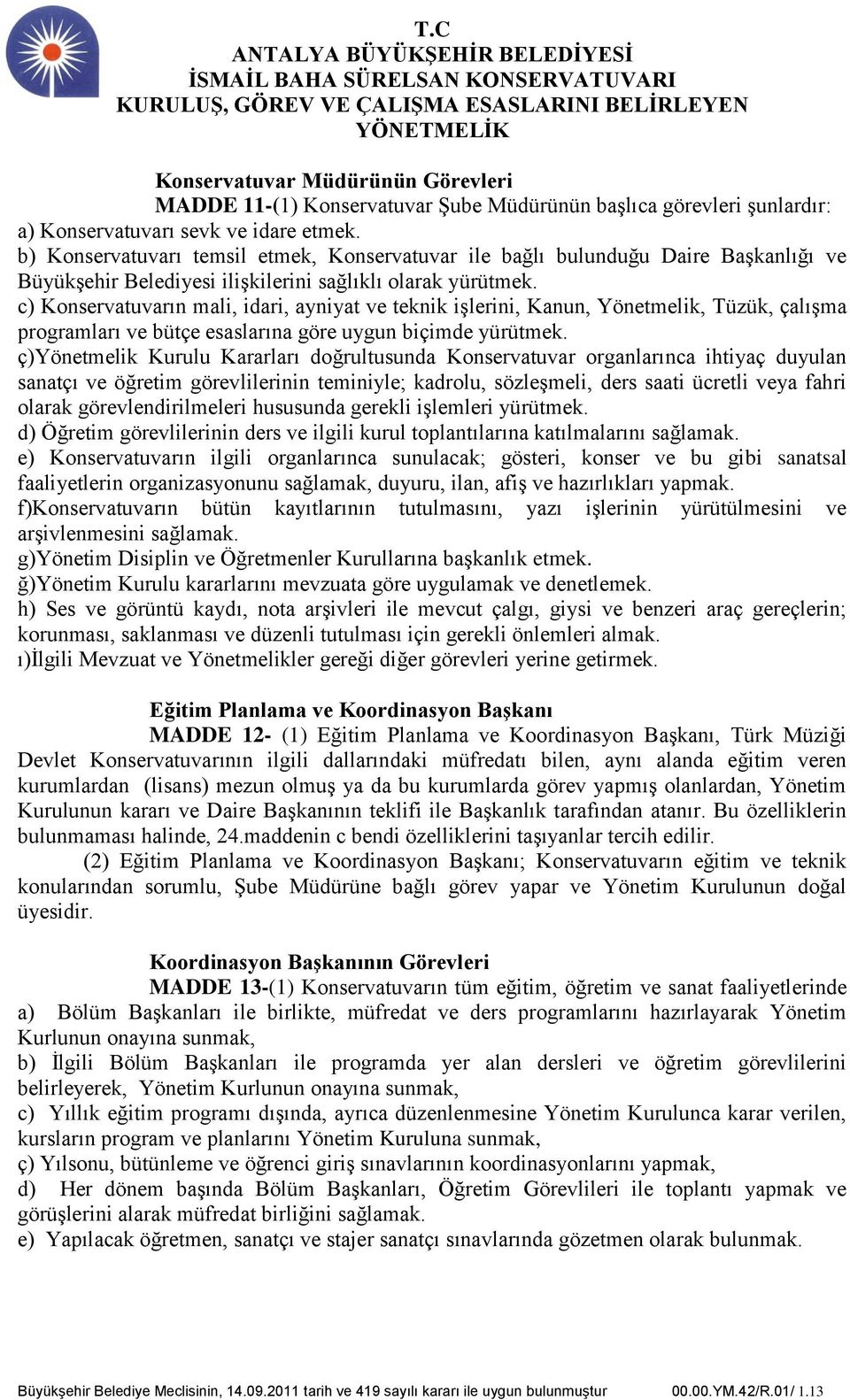 T.C
ANTALYA BÜYÜKŞEHİR BELEDİYESİ
İSMAİL BAHA SÜRELSAN KONSERVATUVARI
KURULUŞ, GÖREV VE ÇALIŞMA ESASLARINI BELİRLEYEN
YÖNETMELİK

Konservatuvar Müdürünün Görevleri
MADDE 11-(1) Konservatuvar Şube Müdürünün başlıca görevleri şunlardır:
a) Konservatuvarı sevk ve idare etmek.
b) Konservatuvarı temsil etmek, Konservatuvar ile bağlı bulunduğu Daire Başkanlığı ve Büyükşehir Belediyesi ilişkilerini sağlıklı olarak yürütmek.
c) Konservatuvarın mali, idari, ayniyat ve teknik işlerini, Kanun, Yönetmelik, Tüzük, çalışma programları ve bütçe esaslarına göre uygun biçimde yürütmek.
ç)Yönetmelik Kurulu Kararları doğrultusunda Konservatuvar organlarınca ihtiyaç duyulan sanatçı ve öğretim görevlilerinin teminiyle; kadrolu, sözleşmeli, ders saati ücretli veya fahri olarak görevlendirilmeleri hususunda gerekli işlemleri yürütmek.
d) Öğretim görevlilerinin ders ve ilgili kurul toplantılarına katılmalarını sağlamak.
e) Konservatuvarın ilgili organlarınca sunulacak; gösteri, konser ve bu gibi sanatsal faaliyetlerin organizasyonunu sağlamak, duyuru, ilan, afiş ve hazırlıkları yapmak.
f)Konservatuvarın bütün kayıtlarının tutulmasını, yazı işlerinin yürütülmesini ve arşivlenmesini sağlamak.
g)Yönetim Disiplin ve Öğretmenler Kurullarına başkanlık etmek.
ğ)Yönetim Kurulu kararlarını mevzuata göre uygulamak ve denetlemek.
h) Ses ve görüntü kaydı, nota arşivleri ile mevcut çalgı, giysi ve benzeri araç gereçlerin; korunması, saklanması ve düzenli tutulması için gerekli önlemleri almak.
ı)İlgili Mevzuat ve Yönetmelikler gereği diğer görevleri yerine getirmek.

Eğitim Planlama ve Koordinasyon Başkanı
MADDE 12- (1) Eğitim Planlama ve Koordinasyon Başkanı, Türk Müziği Devlet Konservatuvarının ilgili dallarındaki müfredatı bilen, aynı alanda eğitim veren kurumlardan (lisans) mezun olmuş ya da bu kurumlarda görev yapmış olanlardan, Yönetim Kurulunun kararı ve Daire Başkanının teklifi ile Başkanlık tarafından atanır. Bu özelliklerin bulunmaması halinde, 24.maddenin c bendi özelliklerini taşıyanlar tercih edilir.
(2) Eğitim Planlama ve Koordinasyon Başkanı; Konservatuvarın eğitim ve teknik konularından sorumlu, Şube Müdürüne bağlı görev yapar ve Yönetim Kurulunun doğal üyesidir.

Koordinasyon Başkanının Görevleri
MADDE 13-(1) Konservatuvarın tüm eğitim, öğretim ve sanat faaliyetlerinde
a) Bölüm Başkanları ile birlikte, müfredat ve ders programlarını hazırlayarak Yönetim Kurlunun onayına sunmak,
b) İlgili Bölüm Başkanları ile programda yer alan dersleri ve öğretim görevlilerini belirleyerek, Yönetim Kurlunun onayına sunmak,
c) Yıllık eğitim programı dışında, ayrıca düzenlenmesine Yönetim Kurulunca karar verilen, kursların program ve planlarını Yönetim Kuruluna sunmak,
ç) Yılsonu, bütünleme ve öğrenci giriş sınavlarının koordinasyonlarını yapmak,
d) Her dönem başında Bölüm Başkanları, Öğretim Görevlileri ile toplantı yapmak ve görüşlerini alarak müfredat birliğini sağlamak.
e) Yapılacak öğretmen, sanatçı ve stajer sanatçı sınavlarında gözetmen olarak bulunmak.

Büyükşehir Belediye Meclisinin, 14.09.2011 tarih ve 419 sayılı kararı ile uygun bulunmuştur 00.00.YM.42/R.01/ 1.13